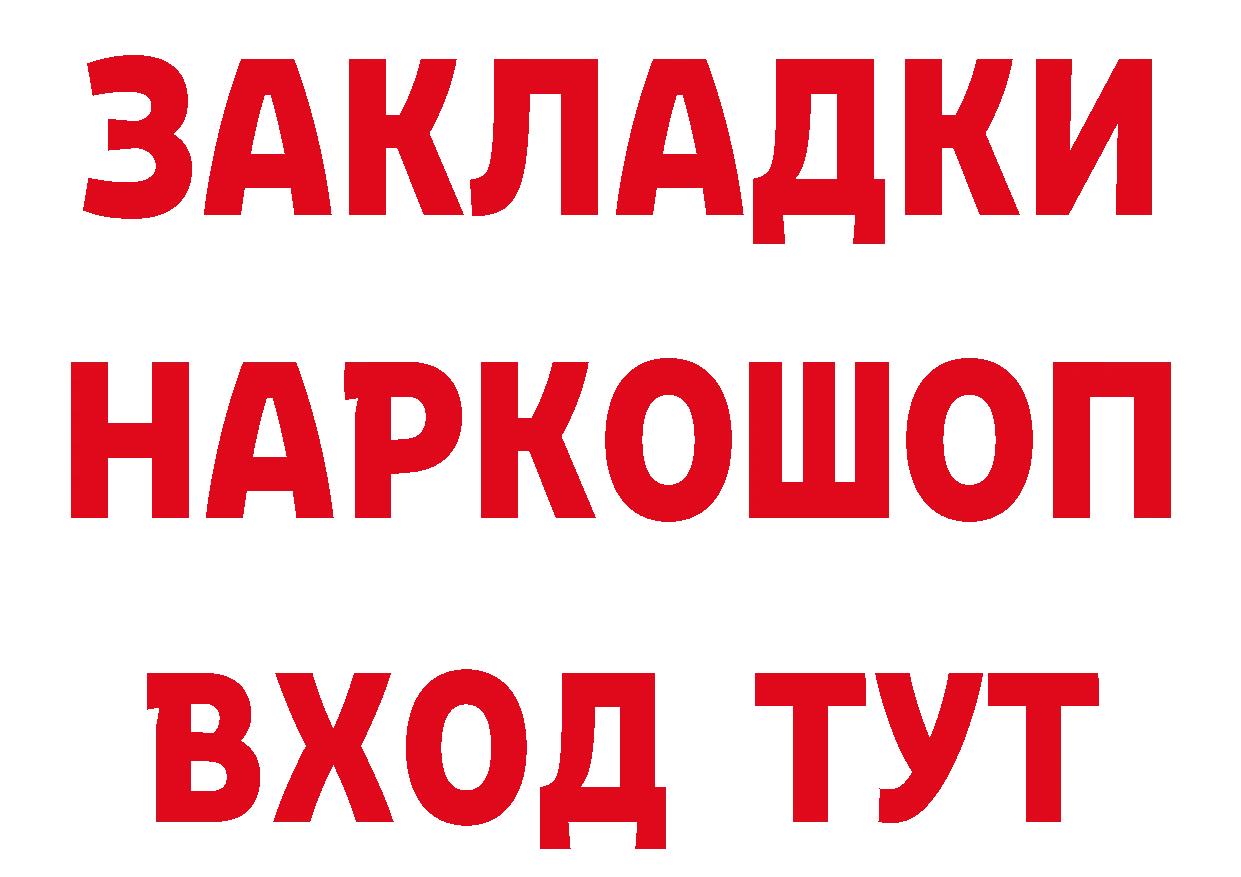 ЗАКЛАДКИ НАРКОШОП ВХОД ТУТ